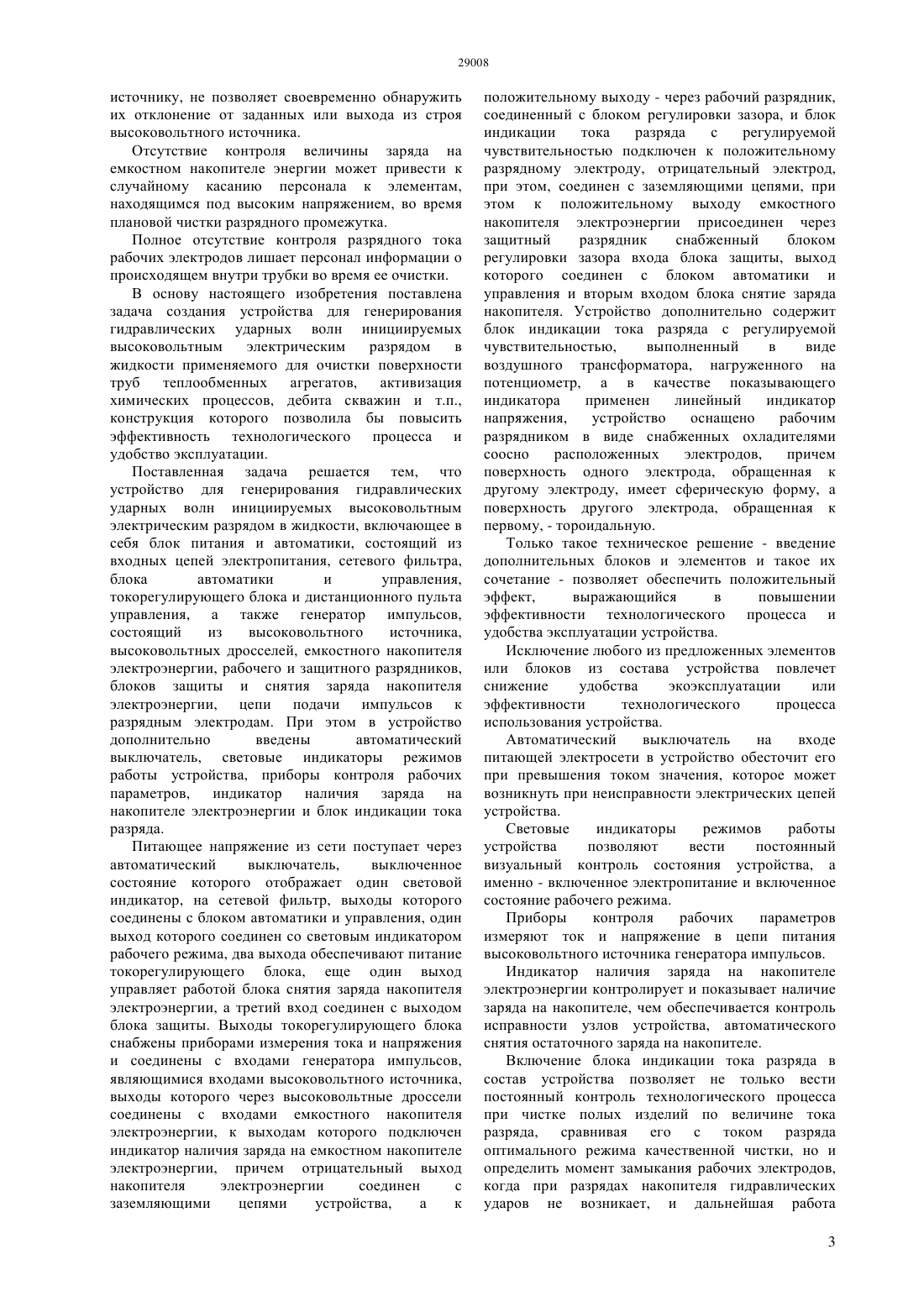 29008

источнику, не позволяет своевременно обнаружить их отклонение от заданных или выхода из строя высоковольтного источника.

Отсутствие контроля величины заряда на емкостном накопителе энергии может привести к случайному касанию персонала к элементам, находящимся под высоким напряжением, во время плановой чистки разрядного промежутка.

Полное отсутствие контроля разрядного тока рабочих электродов лишает персонал информации о происходящем внутри трубки во время ее очистки.

В основу настоящего изобретения поставлена задача создания устройства для генерирования гидравлических ударных волн инициируемых высоковольтным электрическим разрядом в жидкости применяемого для очистки поверхности труб теплообменных агрегатов, активизация химических процессов, дебита скважин и т.п., конструкция которого позволила бы повысить эффективность технологического процесса и удобство эксплуатации.

Поставленная задача решается тем, что устройство для генерирования гидравлических ударных волн инициируемых высоковольтным электрическим разрядом в жидкости, включающее в себя блок питания и автоматики, состоящий из входных цепей электропитания, сетевого фильтра, блока автоматики и управления, токорегулирующего блока и дистанционного пульта управления, а также генератор импульсов, состоящий из высоковольтного источника, высоковольтных дросселей, емкостного накопителя электроэнергии, рабочего и защитного разрядников, блоков защиты и снятия заряда накопителя электроэнергии, цепи подачи импульсов к разрядным электродам. При этом в устройство дополнительно введены автоматический выключатель, световые индикаторы режимов работы устройства, приборы контроля рабочих параметров, индикатор наличия заряда на накопителе электроэнергии и блок индикации тока разряда.

Питающее напряжение из сети поступает через автоматический выключатель, выключенное состояние которого отображает один световой индикатор, на сетевой фильтр, выходы которого соединены с блоком автоматики и управления, один выход которого соединен со световым индикатором рабочего режима, два выхода обеспечивают питание токорегулирующего блока, еще один выход управляет работой блока снятия заряда накопителя электроэнергии, а третий вход соединен с выходом блока защиты. Выходы токорегулирующего блока снабжены приборами измерения тока и напряжения и соединены с входами генератора импульсов, являющимися входами высоковольтного источника, выходы которого через высоковольтные дроссели соединены с входами емкостного накопителя электроэнергии, к выходам которого подключен индикатор наличия заряда на емкостном накопителе электроэнергии, причем отрицательный выход накопителя электроэнергии соединен с заземляющими цепями устройства, а к положительному выходу - через рабочий разрядник, соединенный с блоком регулировки зазора, и блок индикации тока разряда с регулируемой чувствительностью подключен к положительному разрядному электроду, отрицательный электрод, при этом, соединен с заземляющими цепями, при этом к положительному выходу емкостного накопителя электроэнергии присоединен через защитный разрядник снабженный блоком регулировки зазора входа блока защиты, выход которого соединен с блоком автоматики и управления и вторым входом блока снятие заряда накопителя. Устройство дополнительно содержит блок индикации тока разряда с регулируемой чувствительностью, выполненный в виде воздушного трансформатора, нагруженного на потенциометр, а в качестве показывающего индикатора применен линейный индикатор напряжения, устройство оснащено рабочим разрядником в виде снабженных охладителями соосно расположенных электродов, причем поверхность одного электрода, обращенная к другому электроду, имеет сферическую форму, а поверхность другого электрода, обращенная к первому, - тороидальную.

Только такое техническое решение - введение дополнительных блоков и элементов и такое их сочетание - позволяет обеспечить положительный эффект, выражающийся в повышении эффективности технологического процесса и удобства эксплуатации устройства.

Исключение любого из предложенных элементов или блоков из состава устройства повлечет снижение удобства экоэксплуатации или эффективности технологического процесса использования устройства.

Автоматический выключатель на входе питающей электросети в устройство обесточит его при превышения током значения, которое может возникнуть при неисправности электрических цепей устройства.

Световые индикаторы режимов работы устройства позволяют вести постоянный визуальный контроль состояния устройства, а именно - включенное электропитание и включенное состояние рабочего режима.

Приборы контроля рабочих параметров измеряют ток и напряжение в цепи питания высоковольтного источника генератора импульсов.

Индикатор наличия заряда на накопителе электроэнергии контролирует и показывает наличие заряда на накопителе, чем обеспечивается контроль исправности узлов устройства, автоматического снятия остаточного заряда на накопителе.

Включение блока индикации тока разряда в состав устройства позволяет не только вести постоянный контроль технологического процесса при чистке полых изделий по величине тока разряда, сравнивая его с током разряда оптимального режима качественной чистки, но и определить момент замыкания рабочих электродов, когда при разрядах накопителя гидравлических ударов не возникает, и дальнейшая работа

3